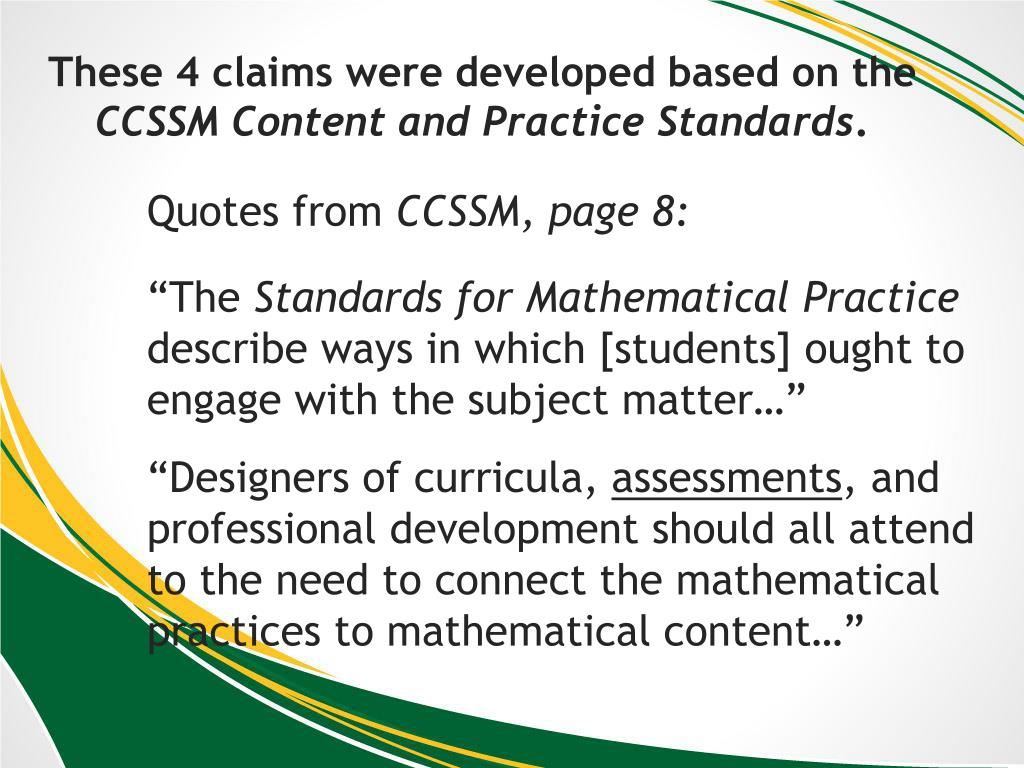 These 4 claims were developed based on the CCSSM Content and Practice Standards.

Quotes from CCSSM, page 8:

“The Standards for Mathematical Practice describe ways in which [students] ought to engage with the subject matter…”

“Designers of curricula, assessments, and professional development should all attend to the need to connect the mathematical practices to mathematical content…”